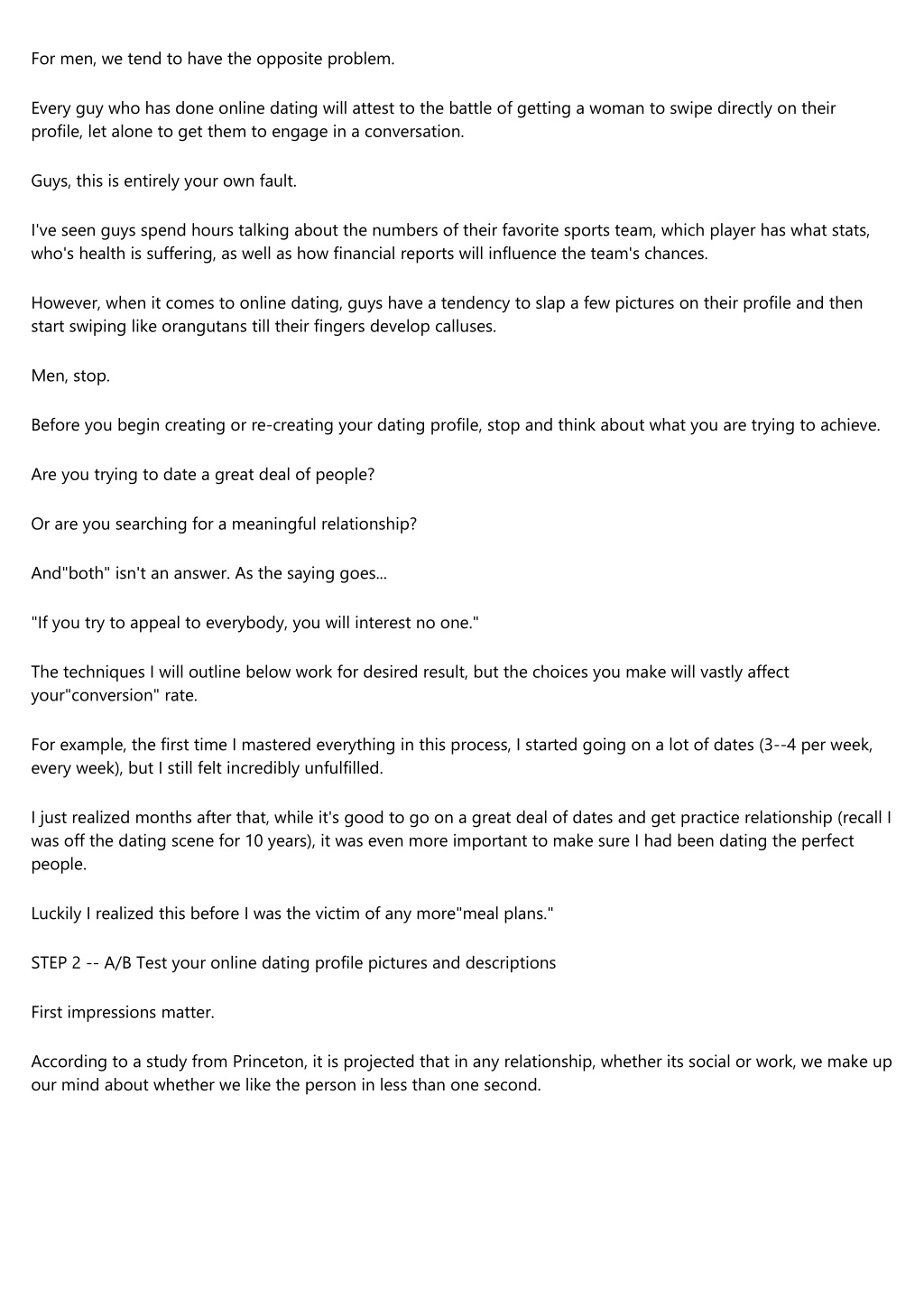 For men, we tend to have the opposite problem.

Every guy who has done online dating will attest to the battle of getting a woman to swipe directly on their profile, let alone to get them to engage in a conversation.

Guys, this is entirely your own fault.

I've seen guys spend hours talking about the numbers of their favorite sports team, which player has what stats, who's health is suffering, as well as how financial reports will influence the team's chances.

However, when it comes to online dating, guys have a tendency to slap a few pictures on their profile and then start swiping like orangutans till their fingers develop calluses.

Men, stop.

Before you begin creating or re-creating your dating profile, stop and think about what you are trying to achieve.

Are you trying to date a great deal of people?

Or are you searching for a meaningful relationship?

And"both" isn't an answer. As the saying goes...

"If you try to appeal to everybody, you will interest no one."

The techniques I will outline below work for desired result, but the choices you make will vastly affect your"conversion" rate.

For example, the first time I mastered everything in this process, I started going on a lot of dates (3--4 per week, every week), but I still felt incredibly unfulfilled.

I just realized months after that, while it's good to go on a great deal of dates and get practice relationship (recall I was off the dating scene for 10 years), it was even more important to make sure I had been dating the perfect people.

Luckily I realized this before I was the victim of any more"meal plans."

STEP 2 -- A/B Test your online dating profile pictures and descriptions

First impressions matter.

According to a study from Princeton, it is projected that in any relationship, whether its social or work, we make up our mind about whether we like the person in less than one second.